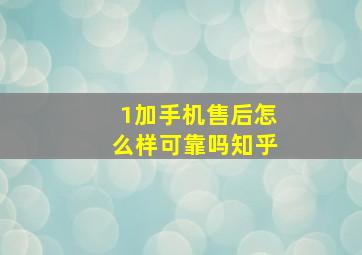 1加手机售后怎么样可靠吗知乎